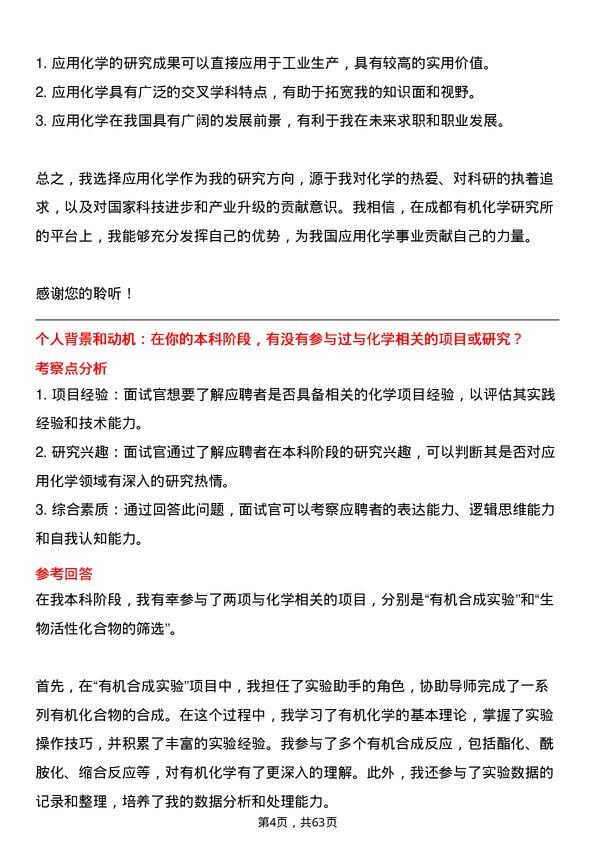 1. 应用化学的研究成果可以直接应用于工业生产，具有较高的实用价值。
2. 应用化学具有广泛的交叉学科特点，有助于拓宽我的知识面和视野。
3. 应用化学在我国具有广阔的发展前景，有利于我在未来求职和职业发展。

总之，我选择应用化学作为我的研究方向，源于我对化学的热爱、对科研的执着追求，以及对国家科技进步和产业升级的贡献意识。我相信，在成都有机化学研究所的平台上，我能够充分发挥自己的优势，为我国应用化学事业贡献自己的力量。

感谢您的聆听！

个人背景和动机：在你的本科阶段，有没有参与过与化学相关的项目或研究？
考察点分析
1. 项目经验：面试官想要了解应聘者是否具备相关的化学项目经验，以评估其实践经验和技术能力。
2. 研究兴趣：面试官通过了解应聘者在本科阶段的研究兴趣，可以判断其是否对应用化学领域有深入的研究热情。
3. 综合素质：通过回答此问题，面试官可以考察应聘者的表达能力、逻辑思维能力和自我认知能力。
参考回答
在我本科阶段，我有幸参与了两项与化学相关的项目，分别是“有机合成实验”和“生物活性化合物的筛选”。

首先，在“有机合成实验”项目中，我担任了实验助手的角色，协助导师完成了一系列有机化合物的合成。在这个过程中，我学习了有机化学的基本理论，掌握了实验操作技巧，并积累了丰富的实验经验。我参与了多个有机合成反应，包括酯化、酰胺化、缩合反应等，对有机化学有了更深入的理解。此外，我还参与了实验数据的记录和整理，培养了我的数据分析和处理能力。
第4页，共63页